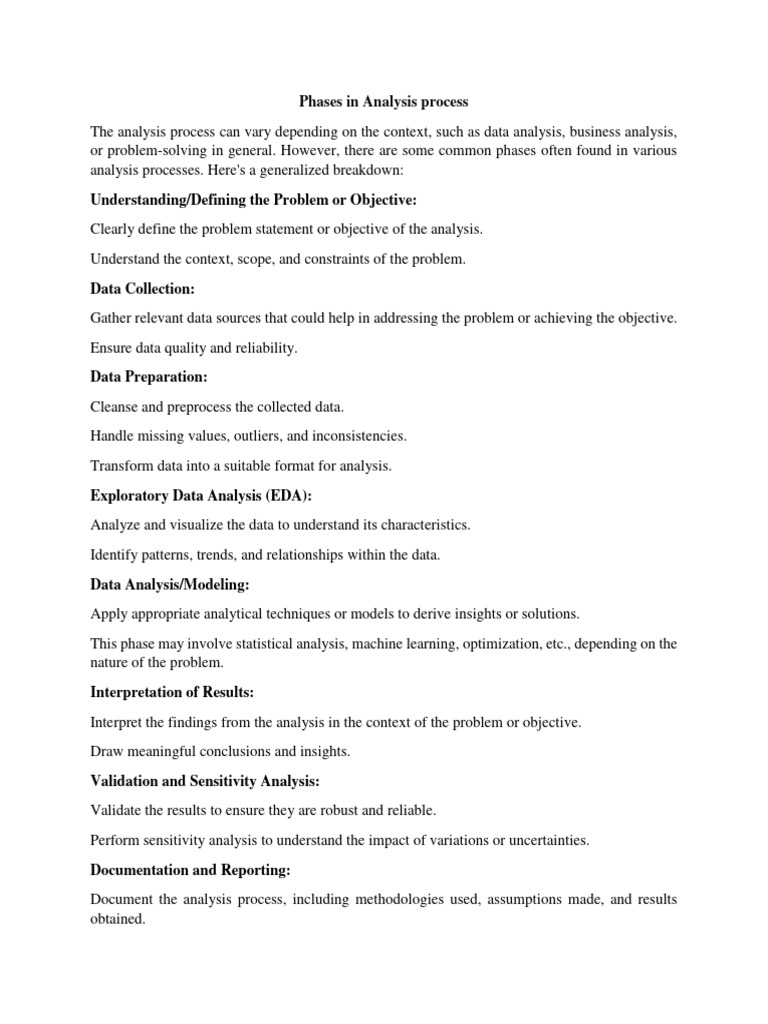 Phases in Analysis process

The analysis process can vary depending on the context, such as data analysis, business analysis, or problem-solving in general. However, there are some common phases often found in various analysis processes. Here's a generalized breakdown:

Understanding/Defining the Problem or Objective:

Clearly define the problem statement or objective of the analysis.

Understand the context, scope, and constraints of the problem.

Data Collection:

Gather relevant data sources that could help in addressing the problem or achieving the objective.

Ensure data quality and reliability.

Data Preparation:

Cleanse and preprocess the collected data.

Handle missing values, outliers, and inconsistencies.

Transform data into a suitable format for analysis.

Exploratory Data Analysis (EDA):

Analyze and visualize the data to understand its characteristics.

Identify patterns, trends, and relationships within the data.

Data Analysis/Modeling:

Apply appropriate analytical techniques or models to derive insights or solutions.

This phase may involve statistical analysis, machine learning, optimization, etc., depending on the nature of the problem.

Interpretation of Results:

Interpret the findings from the analysis in the context of the problem or objective.

Draw meaningful conclusions and insights.

Validation and Sensitivity Analysis:

Validate the results to ensure they are robust and reliable.

Perform sensitivity analysis to understand the impact of variations or uncertainties.

Documentation and Reporting:

Document the analysis process, including methodologies used, assumptions made, and results obtained.